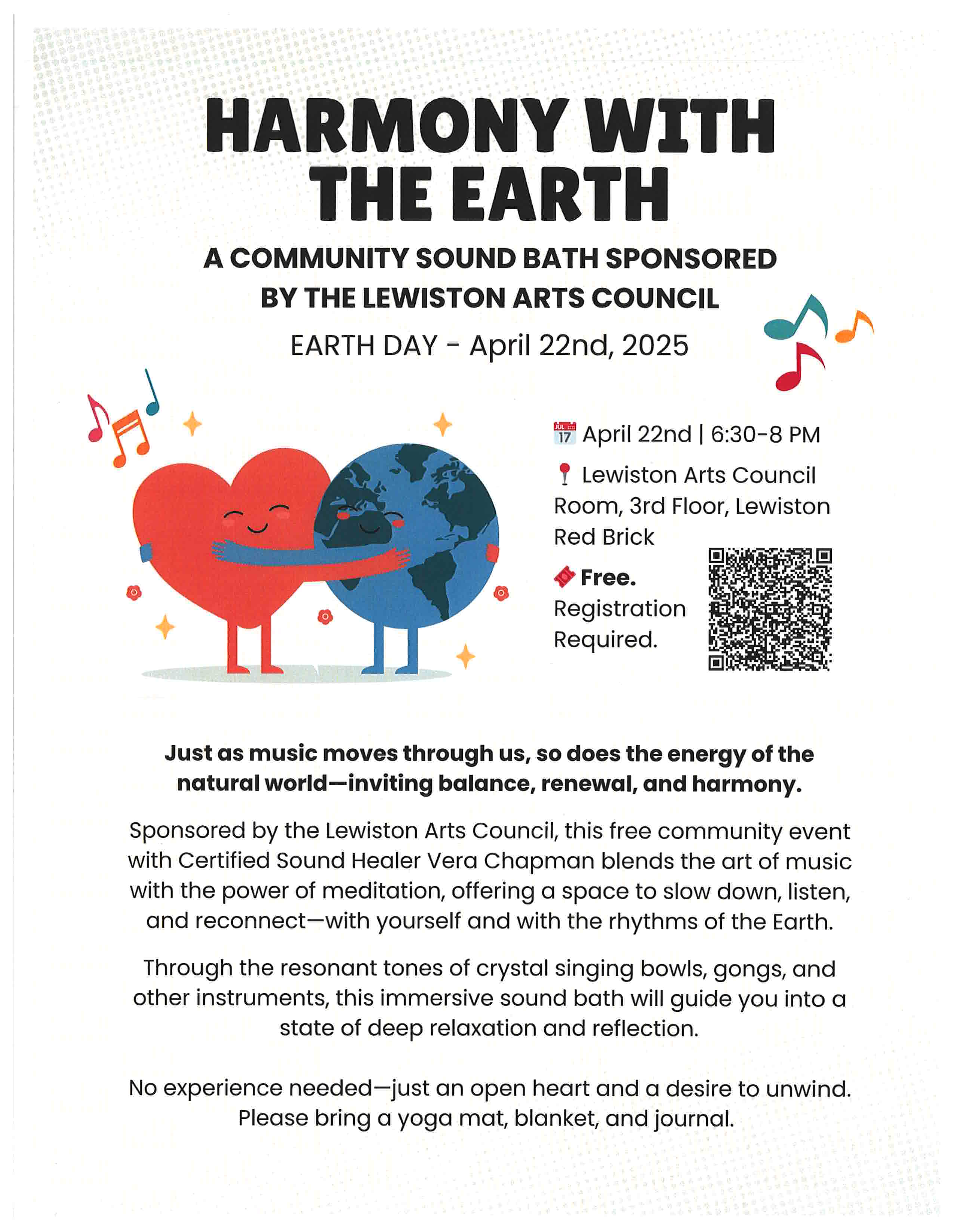 HARMONY WITH THE EARTH

A COMMUNITY SOUND BATH SPONSORED BY THE LEWISTON ARTS COUNCIL

EARTH DAY - April 22nd, 2025

JUL 17 April 22nd | 6:30-8 PM

Lewiston Arts Council Room, 3rd Floor, Lewiston Red Brick

Free. Registration Required.

Just as music moves through us, so does the energy of the natural world—inviting balance, renewal, and harmony.

Sponsored by the Lewiston Arts Council, this free community event with Certified Sound Healer Vera Chapman blends the art of music with the power of meditation, offering a space to slow down, listen, and reconnect—with yourself and with the rhythms of the Earth.

Through the resonant tones of crystal singing bowls, gongs, and other instruments, this immersive sound bath will guide you into a state of deep relaxation and reflection.

No experience needed—just an open heart and a desire to unwind. Please bring a yoga mat, blanket, and journal.